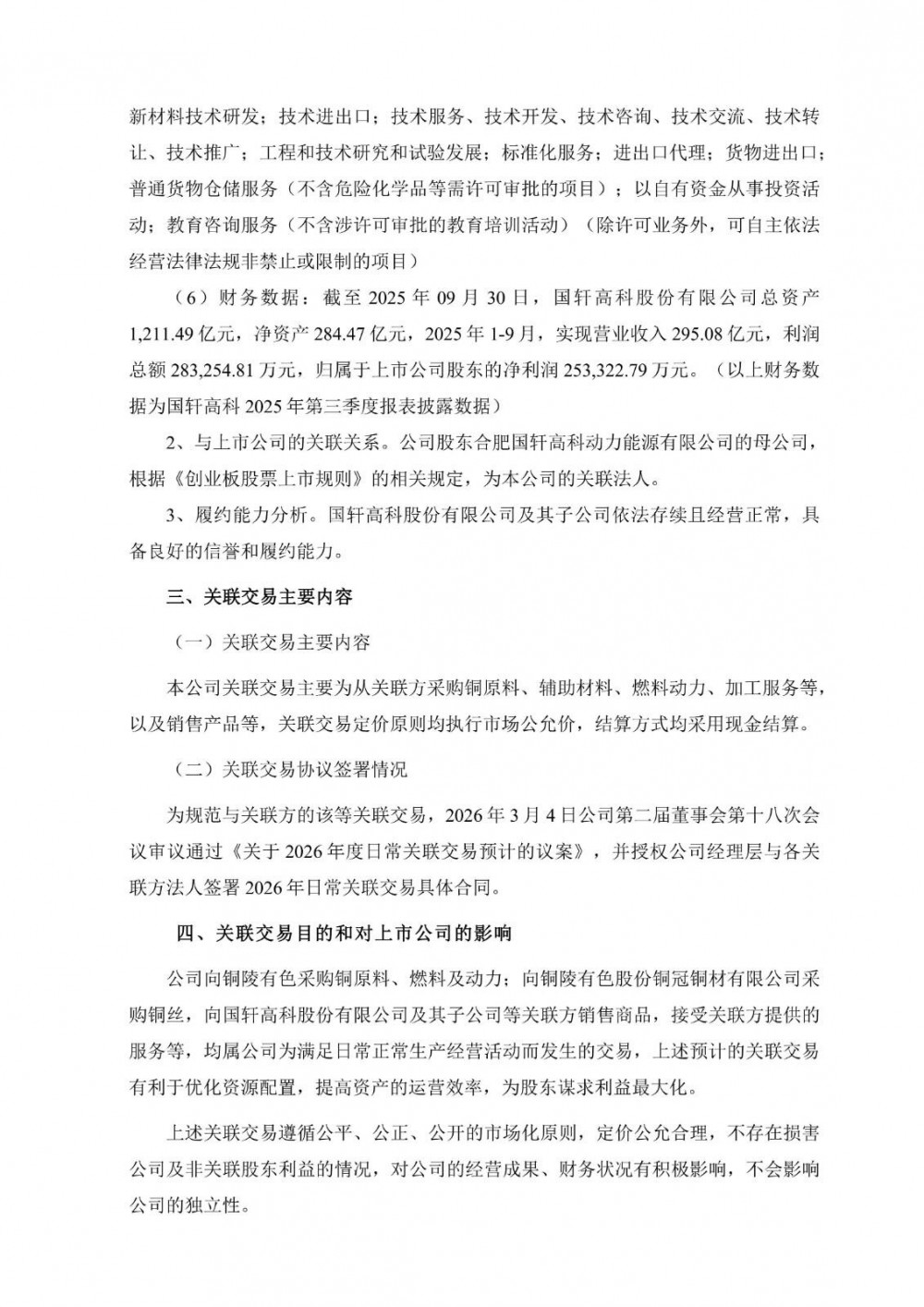 新材料技术研发；技术进出口；技术服务、技术开发、技术咨询、技术交流、技术转让、技术推广；工程和技术研究和试验发展；标准化服务；进出口代理；货物进出口；普通货物仓储服务（不含危险化学品等需许可审批的项目）；以自有资金从事投资活动；教育咨询服务（不含涉许可审批的教育培训活动）（除许可业务外，可自主依法经营法律法规非禁止或限制的项目）

（6）财务数据：截至 2025 年 09 月 30 日，国轩高科股份有限公司总资产 1,211.49 亿元，净资产 284.47 亿元，2025 年 1-9 月，实现营业收入 295.08 亿元，利润总额 283,254.81 万元，归属于上市公司股东的净利润 253,322.79 万元。（以上财务数据为国轩高科 2025 年第三季度报表披露数据）

2、与上市公司的关联关系。公司股东合肥国轩高科动力能源有限公司的母公司，根据《创业板股票上市规则》的相关规定，为本公司的关联法人。

3、履约能力分析。国轩高科股份有限公司及其子公司依法存续且经营正常，具备良好的信誉和履约能力。

三、关联交易主要内容

（一）关联交易主要内容

本公司关联交易主要为从关联方采购铜原料、辅助材料、燃料动力、加工服务等，以及销售产品等，关联交易定价原则均执行市场公允价，结算方式均采用现金结算。

（二）关联交易协议签署情况

为规范与关联方的该等关联交易，2026 年 3 月 4 日公司第二届董事会第十八次会议审议通过《关于 2026 年度日常关联交易预计的议案》，并授权公司经理层与各关联方法人签署 2026 年日常关联交易具体合同。

四、关联交易目的和对上市公司的影响

公司向铜陵有色采购铜原料、燃料及动力；向铜陵有色股份铜冠铜材有限公司采购铜丝，向国轩高科股份有限公司及其子公司等关联方销售商品，接受关联方提供的服务等，均属公司为满足日常正常生产经营活动而发生的交易，上述预计的关联交易有利于优化资源配置，提高资产的运营效率，为股东谋求利益最大化。

上述关联交易遵循公平、公正、公开的市场化原则，定价公允合理，不存在损害公司及非关联股东利益的情况，对公司的经营成果、财务状况有积极影响，不会影响公司的独立性。